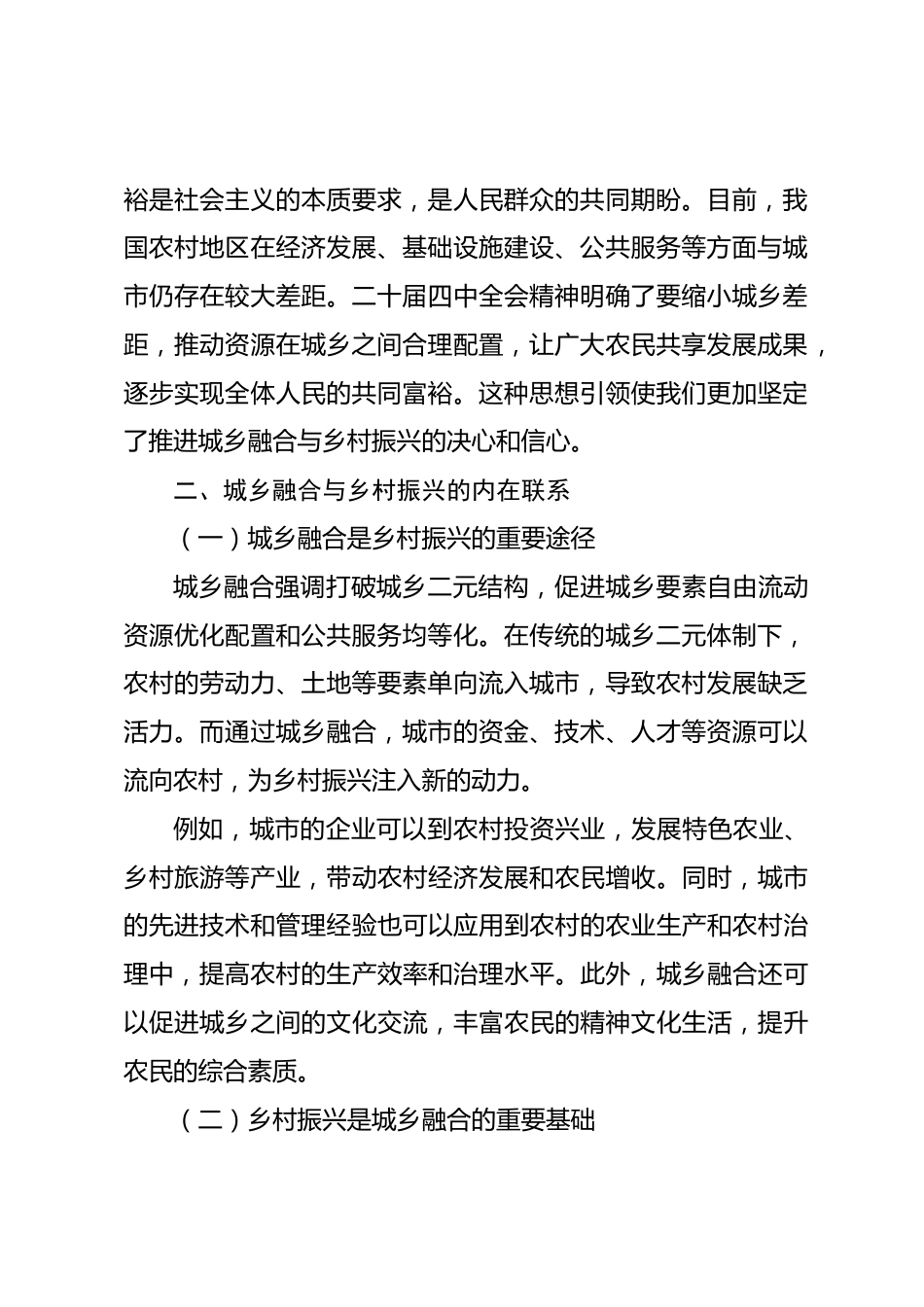 裕是社会主义的本质要求，是人民群众的共同期盼。目前，我国农村地区在经济发展、基础设施建设、公共服务等方面与城市仍存在较大差距。二十届四中全会精神明确了要缩小城乡差距，推动资源在城乡之间合理配置，让广大农民共享发展成果，逐步实现全体人民的共同富裕。这种思想引领使我们更加坚定了推进城乡融合与乡村振兴的决心和信心。

二、城乡融合与乡村振兴的内在联系

（一）城乡融合是乡村振兴的重要途径

城乡融合强调打破城乡二元结构，促进城乡要素自由流动资源优化配置和公共服务均等化。在传统的城乡二元体制下，农村的劳动力、土地等要素单向流入城市，导致农村发展缺乏活力。而通过城乡融合，城市的资金、技术、人才等资源可以流向农村，为乡村振兴注入新的动力。

例如，城市的企业可以到农村投资兴业，发展特色农业、乡村旅游等产业，带动农村经济发展和农民增收。同时，城市的先进技术和管理经验也可以应用到农村的农业生产和农村治理中，提高农村的生产效率和治理水平。此外，城乡融合还可以促进城乡之间的文化交流，丰富农民的精神文化生活，提升农民的综合素质。

（二）乡村振兴是城乡融合的重要基础